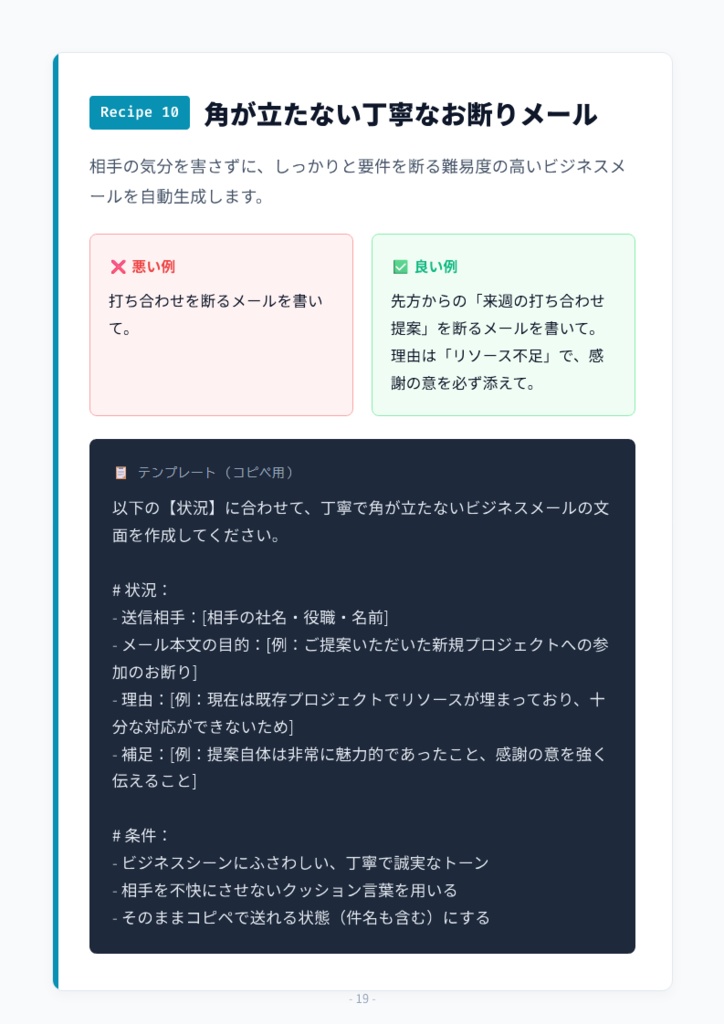 Recipe 10 角が立たない丁寧なお断りメール

相手の気分を害さずに、しっかりと要件を断る難易度の高いビジネスメールを自動生成します。

❌ 悪い例

打ち合わせを断るメールを書いて。

✅ 良い例

先方からの「来週の打ち合わせ提案」を断るメールを書いて。理由は「リソース不足」で、感謝の意を必ず添えて。

📋 テンプレート（コピペ用）

以下の【状況】に合わせて、丁寧で角が立たないビジネスメールの文面を作成してください。

# 状況：
- 送信相手：[相手の社名・役職・名前]
- メール本文の目的：[例：ご提案いただいた新規プロジェクトへの参加のお断り]
- 理由：[例：現在は既存プロジェクトでリソースが埋まっており、十分な対応ができないため]
- 補足：[例：提案自体は非常に魅力的であったこと、感謝の意を強く伝えること]

# 条件：
- ビジネスシーンにふさわしい、丁寧で誠実なトーン
- 相手を不快にさせないクッション言葉を用いる
- そのままコピペで送れる状態（件名も含む）にする

- 19 -